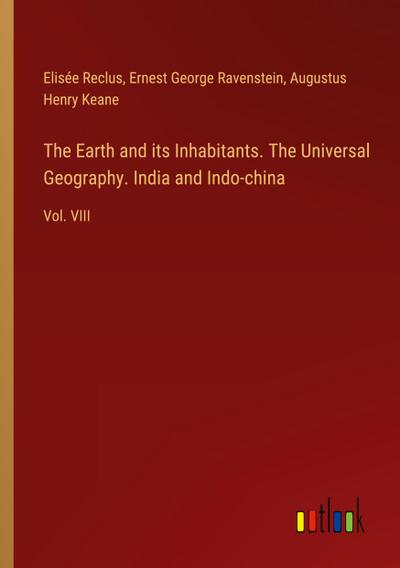 Elisée Reclus, Ernest George Ravenstein, Augustus Henry Keane

The Earth and its Inhabitants. The Universal Geography. India and Indo-china

Vol. VIII

outlook